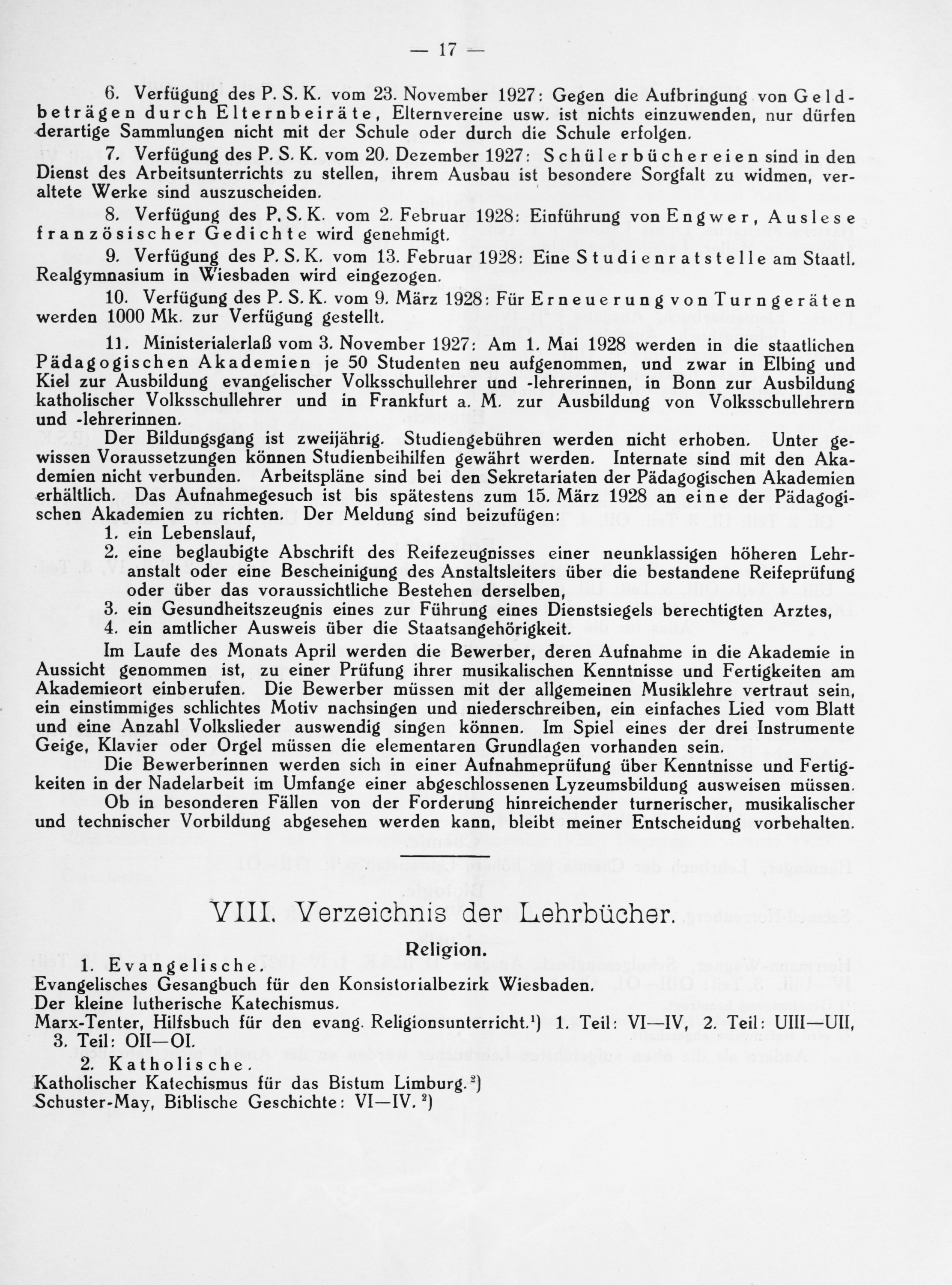 — 17 —

6. Verfügung des P. S. K. vom 23. November 1927: Gegen die Aufbringung von Geldbeträgen durch Elternbeiräte, Elternvereine usw. ist nichts einzuwenden, nur dürfen derartige Sammlungen nicht mit der Schule oder durch die Schule erfolgen.

7. Verfügung des P. S. K. vom 20. Dezember 1927: Schülerbüchereien sind in den Dienst des Arbeitsunterrichts zu stellen, ihrem Ausbau ist besondere Sorgfalt zu widmen, veraltete Werke sind auszuscheiden.

8. Verfügung des P. S. K. vom 2. Februar 1928: Einführung von Engwer, Auslese französischer Gedichte wird genehmigt.

9. Verfügung des P. S. K. vom 13. Februar 1928: Eine Studienratstelle am Staatl. Realgymnasium in Wiesbaden wird eingezogen.

10. Verfügung des P. S. K. vom 9. März 1928: Für Erneuerung von Turngeräten werden 1000 Mk. zur Verfügung gestellt.

11. Ministerialerlaß vom 3. November 1927: Am 1. Mai 1928 werden in die staatlichen Pädagogischen Akademien je 50 Studenten neu aufgenommen, und zwar in Elbing und Kiel zur Ausbildung evangelischer Volksschullehrer und -lehrerinnen, in Bonn zur Ausbildung katholischer Volksschullehrer und in Frankfurt a. M. zur Ausbildung von Volksschullehrern und -lehrerinnen.

Der Bildungsgang ist zweijährig. Studiengebühren werden nicht erhoben. Unter gewissen Voraussetzungen können Studienbeihilfen gewährt werden. Internate sind mit den Akademien nicht verbunden. Arbeitspläne sind bei den Sekretariaten der Pädagogischen Akademien erhältlich. Das Aufnahmegesuch ist bis spätestens zum 15. März 1928 an eine der Pädagogischen Akademien zu richten. Der Meldung sind beizufügen:
1. ein Lebenslauf,
2. eine beglaubigte Abschrift des Reifezeugnisses einer neunklassigen höheren Lehranstalt oder eine Bescheinigung des Anstaltsleiters über die bestandene Reifeprüfung oder über das voraussichtliche Bestehen derselben,
3. ein Gesundheitszeugnis eines zur Führung eines Dienstsiegels berechtigten Arztes,
4. ein amtlicher Ausweis über die Staatsangehörigkeit.

Im Laufe des Monats April werden die Bewerber, deren Aufnahme in die Akademie in Aussicht genommen ist, zu einer Prüfung ihrer musikalischen Kenntnisse und Fertigkeiten am Akademieort einberufen. Die Bewerber müssen mit der allgemeinen Musiklehre vertraut sein, ein einstimmiges schlichtes Motiv nachsingen und niederschreiben, ein einfaches Lied vom Blatt und eine Anzahl Volkslieder auswendig singen können. Im Spiel eines der drei Instrumente Geige, Klavier oder Orgel müssen die elementaren Grundlagen vorhanden sein.

Die Bewerberinnen werden sich in einer Aufnahmeprüfung über Kenntnisse und Fertigkeiten in der Nadelarbeit im Umfange einer abgeschlossenen Lyzeumsbildung ausweisen müssen.

Ob in besonderen Fällen von der Forderung hinreichender turnerischer, musikalischer und technischer Vorbildung abgesehen werden kann, bleibt meiner Entscheidung vorbehalten.

VIII. Verzeichnis der Lehrbücher.

Religion.

1. Evangelische.
Evangelisches Gesangbuch für den Konsistorialbezirk Wiesbaden.
Der kleine lutherische Katechismus.
Marx-Tenter, Hilfsbuch für den evang. Religionsunterricht.¹) 1. Teil: VI—IV, 2. Teil: UIII—UII, 3. Teil: OII—OI.

2. Katholische.
Katholischer Katechismus für das Bistum Limburg.²)
Schuster-May, Biblische Geschichte: VI—IV.²)